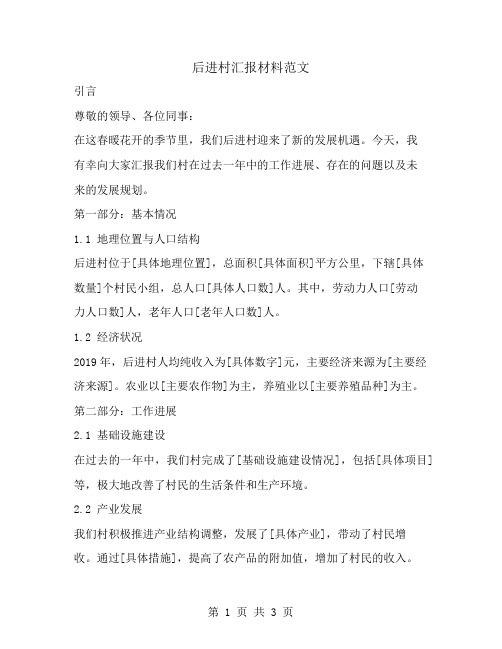 后进村汇报材料范文

引言

尊敬的领导、各位同事：

在这春暖花开的季节里，我们后进村迎来了新的发展机遇。今天，我有幸向大家汇报我们村在过去一年中的工作进展、存在的问题以及未来的发展规划。

第一部分：基本情况

1.1 地理位置与人口结构

后进村位于[具体地理位置]，总面积[具体面积]平方公里，下辖[具体数量]个村民小组，总人口[具体人口数]人。其中，劳动力人口[劳动力人口数]人，老年人口[老年人口数]人。

1.2 经济状况

2019年，后进村人均纯收入为[具体数字]元，主要经济来源为[主要经济来源]。农业以[主要农作物]为主，养殖业以[主要养殖品种]为主。

第二部分：工作进展

2.1 基础设施建设

在过去的一年中，我们村完成了[基础设施建设情况]，包括[具体项目]等，极大地改善了村民的生活条件和生产环境。

2.2 产业发展

我们村积极推进产业结构调整，发展了[具体产业]，带动了村民增收。通过[具体措施]，提高了农产品的附加值，增加了村民的收入。

第 1 页 共 3 页